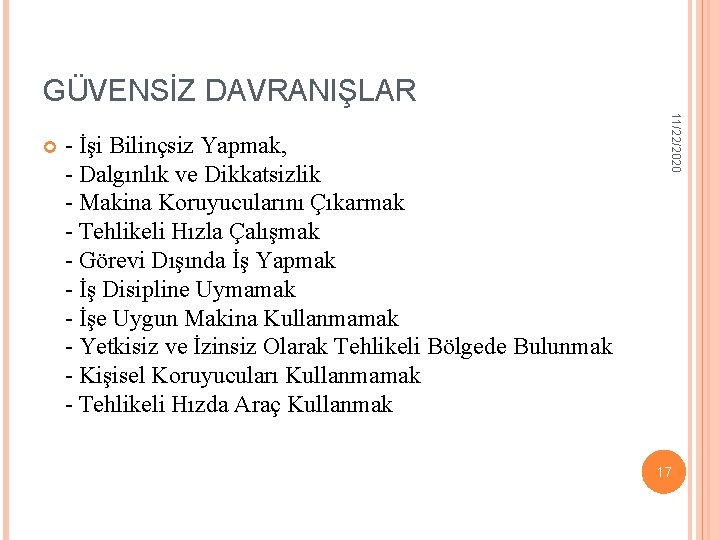 GÜVENSİZ DAVRANIŞLAR

11/22/2020

- İşi Bilinçsiz Yapmak,
- Dalgınlık ve Dikkatsizlik
- Makina Koruyucularını Çıkarmak
- Tehlikeli Hızla Çalışmak
- Görevi Dışında İş Yapmak
- İş Disipline Uymamak
- İşe Uygun Makina Kullanmamak
- Yetkisiz ve İzinsiz Olarak Tehlikeli Bölgede Bulunmak
- Kişisel Koruyucuları Kullanmamak
- Tehlikeli Hızda Araç Kullanmak

17